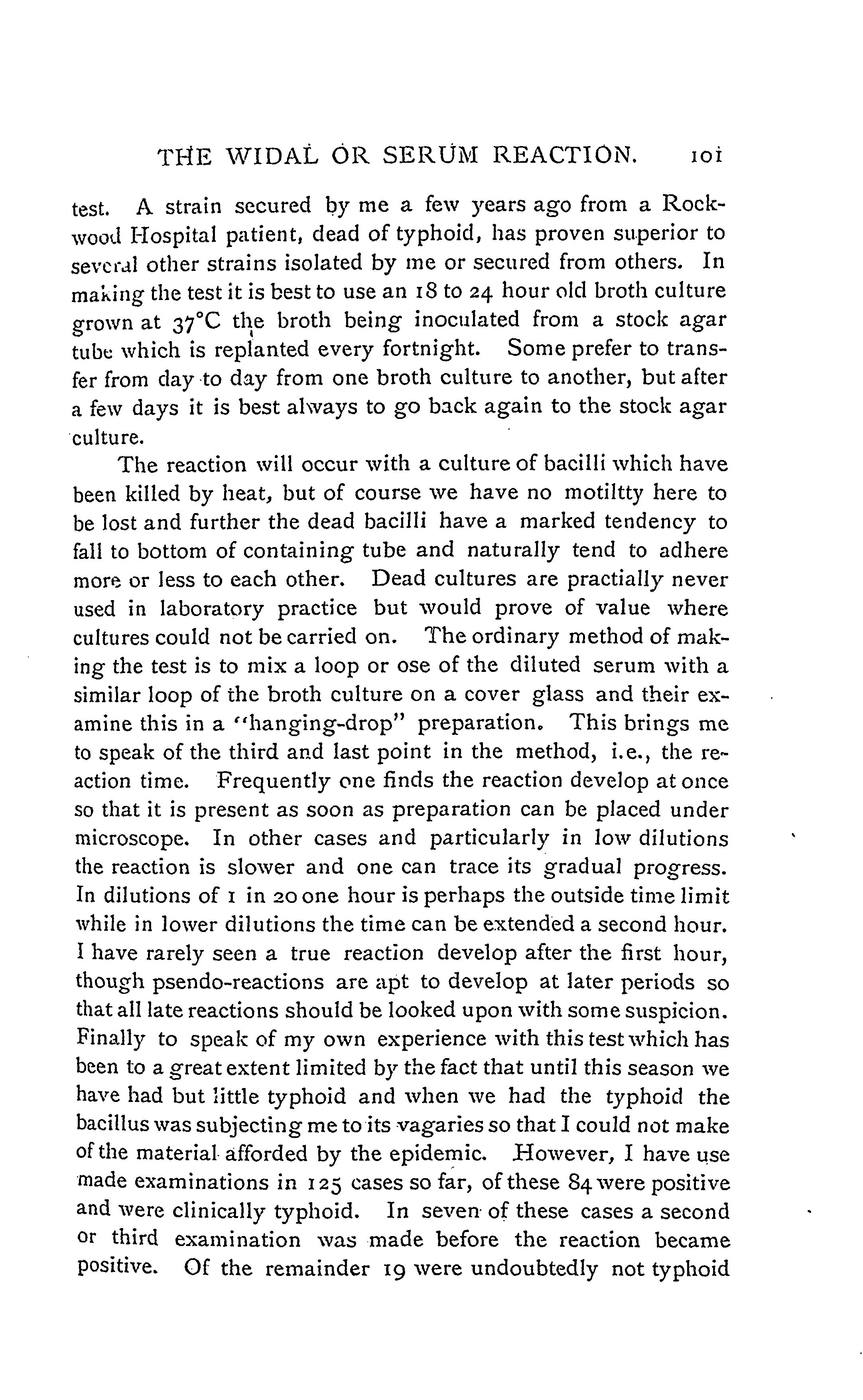 THE WIDAL OR SERUM REACTION. 101

test. A strain secured by me a few years ago from a Rockwood Hospital patient, dead of typhoid, has proven superior to several other strains isolated by me or secured from others. In making the test it is best to use an 18 to 24 hour old broth culture grown at 37°C the broth being inoculated from a stock agar tube which is replanted every fortnight. Some prefer to transfer from day to day from one broth culture to another, but after a few days it is best always to go back again to the stock agar culture.

The reaction will occur with a culture of bacilli which have been killed by heat, but of course we have no motiltty here to be lost and further the dead bacilli have a marked tendency to fall to bottom of containing tube and naturally tend to adhere more or less to each other. Dead cultures are practially never used in laboratory practice but would prove of value where cultures could not be carried on. The ordinary method of making the test is to mix a loop or ose of the diluted serum with a similar loop of the broth culture on a cover glass and their examine this in a "hanging-drop" preparation. This brings me to speak of the third and last point in the method, i.e., the reaction time. Frequently one finds the reaction develop at once so that it is present as soon as preparation can be placed under microscope. In other cases and particularly in low dilutions the reaction is slower and one can trace its gradual progress. In dilutions of 1 in 20 one hour is perhaps the outside time limit while in lower dilutions the time can be extended a second hour. I have rarely seen a true reaction develop after the first hour, though psendo-reactions are apt to develop at later periods so that all late reactions should be looked upon with some suspicion. Finally to speak of my own experience with this test which has been to a great extent limited by the fact that until this season we have had but little typhoid and when we had the typhoid the bacillus was subjecting me to its vagaries so that I could not make of the material afforded by the epidemic. However, I have use made examinations in 125 cases so far, of these 84 were positive and were clinically typhoid. In seven of these cases a second or third examination was made before the reaction became positive. Of the remainder 19 were undoubtedly not typhoid